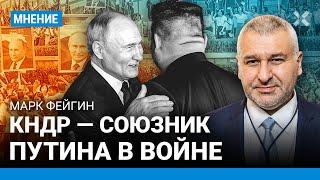 МНЕНИЕ

МАРК ФЕЙГИН

КНДР — СОЮЗНИК ПУТИНА В ВОЙНЕ